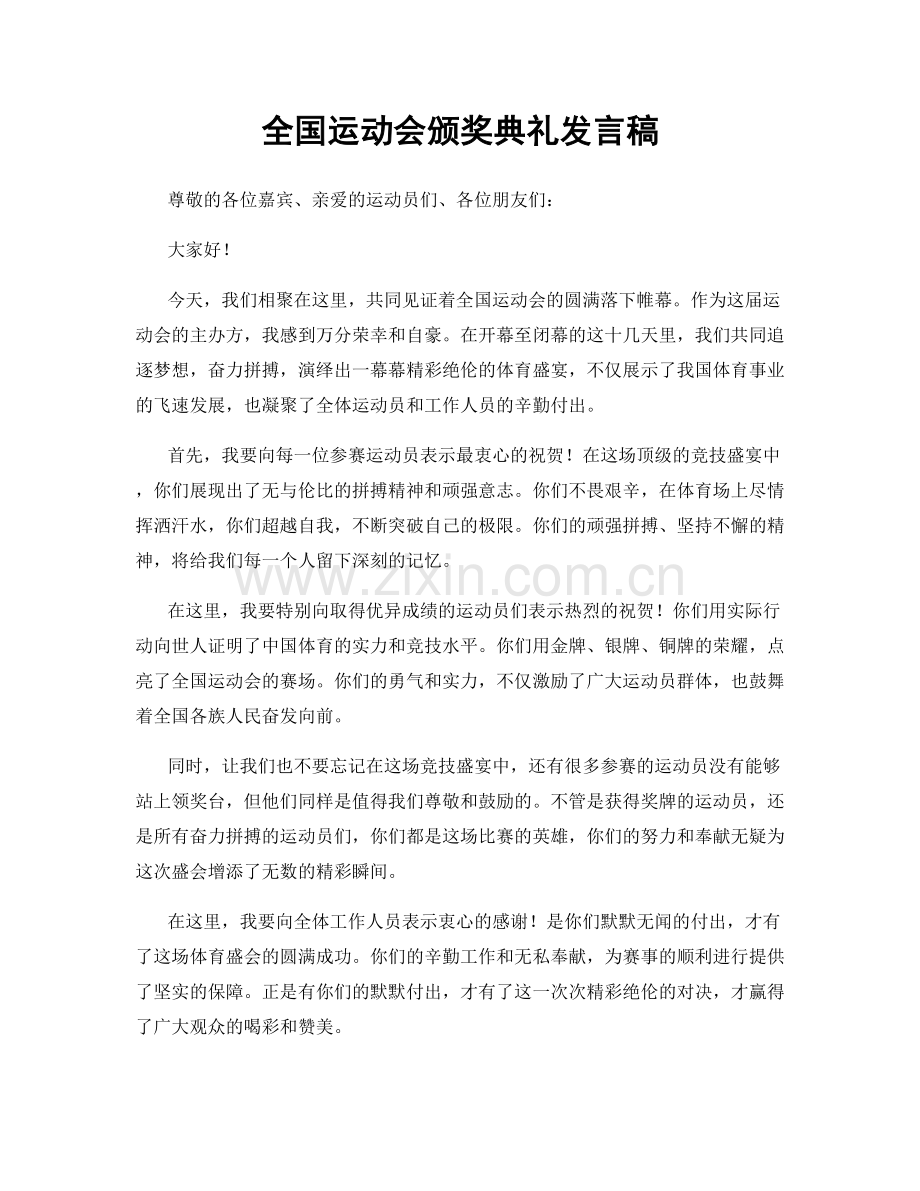 全国运动会颁奖典礼发言稿

尊敬的各位嘉宾、亲爱的运动员们、各位朋友们：

大家好！

今天，我们相聚在这里，共同见证着全国运动会的圆满落下帷幕。作为这届运动会的主办方，我感到万分荣幸和自豪。在开幕至闭幕的这十几天里，我们共同追逐梦想，奋力拼搏，演绎出一幕幕精彩绝伦的体育盛宴，不仅展示了我国体育事业的飞速发展，也凝聚了全体运动员和工作人员的辛勤付出。

首先，我要向每一位参赛运动员表示最衷心的祝贺！在这场顶级的竞技盛宴中，你们展现出了无与伦比的拼搏精神和顽强意志。你们不畏艰辛，在体育场上尽情挥洒汗水，你们超越自我，不断突破自己的极限。你们的顽强拼搏、坚持不懈的精神，将给我们每一个人留下深刻的记忆。

在这里，我要特别向取得优异成绩的运动员们表示热烈的祝贺！你们用实际行动向世人证明了中国体育的实力和竞技水平。你们用金牌、银牌、铜牌的荣耀，点亮了全国运动会的赛场。你们的勇气和实力，不仅激励了广大运动员群体，也鼓舞着全国各族人民奋发向前。

同时，让我们也不要忘记在这场竞技盛宴中，还有很多参赛的运动员没有能够站上领奖台，但他们同样是值得我们尊敬和鼓励的。不管是获得奖牌的运动员，还是所有奋力拼搏的运动员们，你们都是这场比赛的英雄，你们的努力和奉献无疑为这次盛会增添了无数的精彩瞬间。

在这里，我要向全体工作人员表示衷心的感谢！是你们默默无闻的付出，才有了这场体育盛会的圆满成功。你们的辛勤工作和无私奉献，为赛事的顺利进行提供了坚实的保障。正是有你们的默默付出，才有了这一次次精彩绝伦的对决，才赢得了广大观众的喝彩和赞美。

www.zixin.com.cn